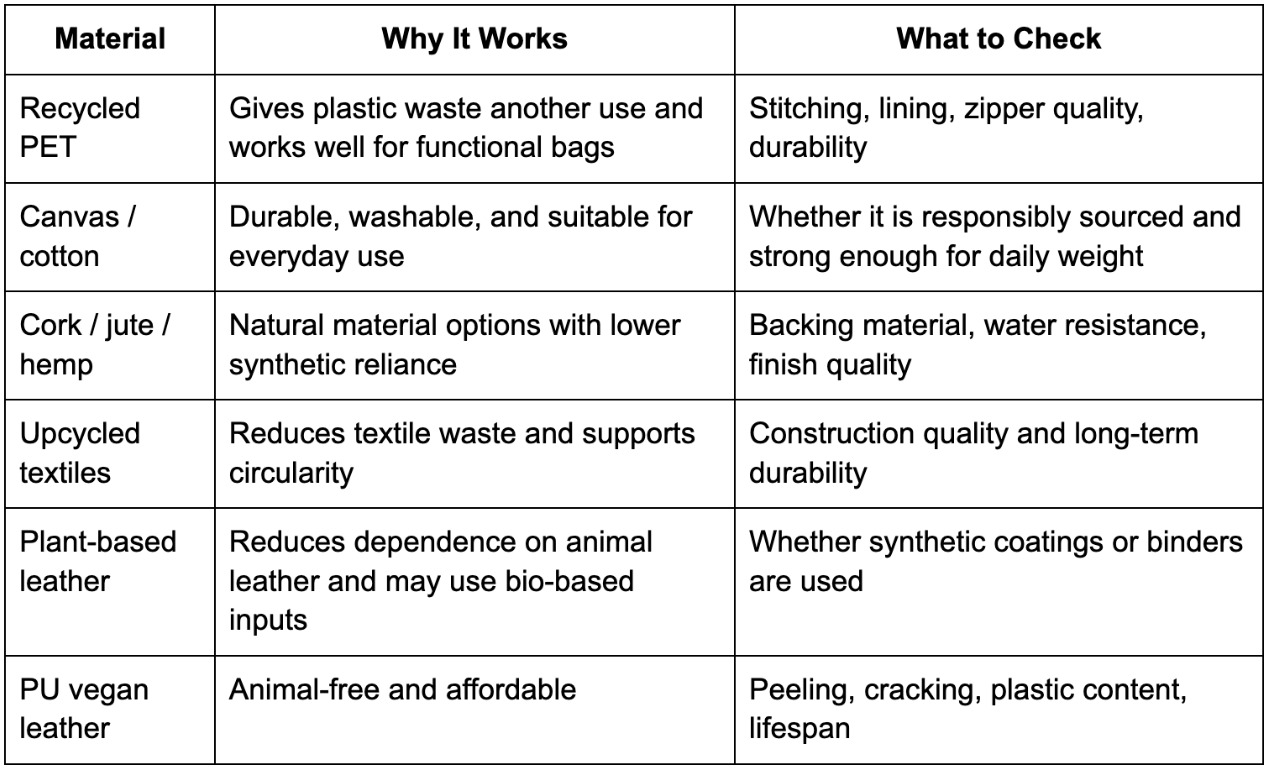 | Material | Why It Works | What to Check |
|---|---|---|
| Recycled PET | Gives plastic waste another use and works well for functional bags | Stitching, lining, zipper quality, durability |
| Canvas / cotton | Durable, washable, and suitable for everyday use | Whether it is responsibly sourced and strong enough for daily weight |
| Cork / jute / hemp | Natural material options with lower synthetic reliance | Backing material, water resistance, finish quality |
| Upcycled textiles | Reduces textile waste and supports circularity | Construction quality and long-term durability |
| Plant-based leather | Reduces dependence on animal leather and may use bio-based inputs | Whether synthetic coatings or binders are used |
| PU vegan leather | Animal-free and affordable | Peeling, cracking, plastic content, lifespan |